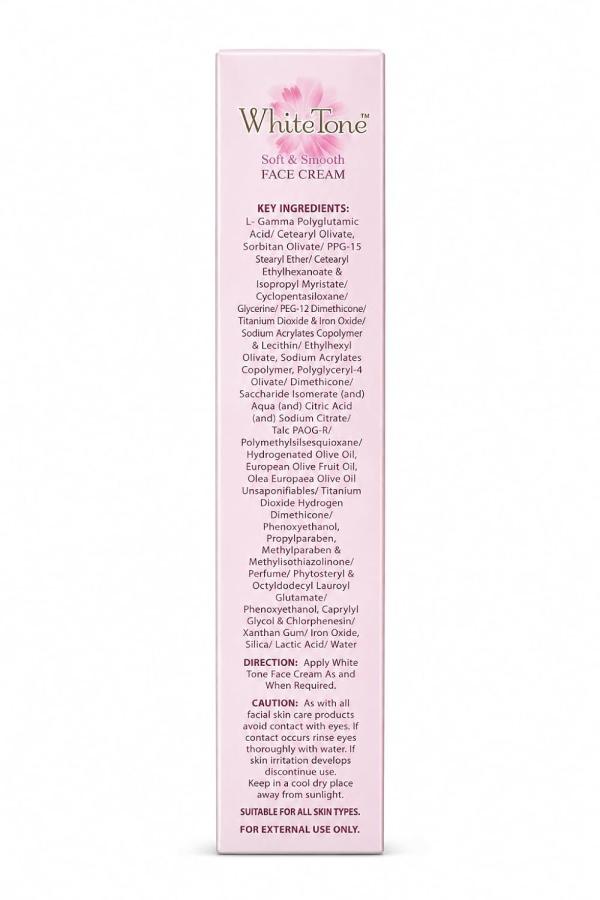 WhiteTone™

Soft & Smooth
FACE CREAM

KEY INGREDIENTS:
L- Gamma Polyglutamic Acid/ Cetearyl Olivate, Sorbitan Olivate/ PPG-15 Stearyl Ether/ Cetearyl Ethylhexanoate & Isopropyl Myristate/ Cyclopentasiloxane/ Glycerine/ PEG-12 Dimethicone/ Titanium Dioxide & Iron Oxide/ Sodium Acrylates Copolymer & Lecithin/ Ethylhexyl Olivate, Sodium Acrylates Copolymer, Polyglyceryl-4 Olivate/ Dimethicone/ Saccharide Isomerate (and) Aqua (and) Citric Acid (and) Sodium Citrate/ Talc PAOG-R/ Polymethylsilsesquioxane/ Hydrogenated Olive Oil, European Olive Fruit Oil, Olea Europaea Olive Oil Unsaponifiables/ Titanium Dioxide Hydrogen Dimethicone/ Phenoxyethanol, Propylparaben, Methylparaben & Methylisothiazolinone/ Perfume/ Phytosteryl & Octyldodecyl Lauroyl Glutamate/ Phenoxyethanol, Caprylyl Glycol & Chlorphenesin/ Xanthan Gum/ Iron Oxide, Silica/ Lactic Acid/ Water

DIRECTION: Apply White Tone Face Cream As and When Required.

CAUTION: As with all facial skin care products avoid contact with eyes. If contact occurs rinse eyes thoroughly with water. If skin irritation develops discontinue use. Keep in a cool dry place away from sunlight.

SUITABLE FOR ALL SKIN TYPES.

FOR EXTERNAL USE ONLY.